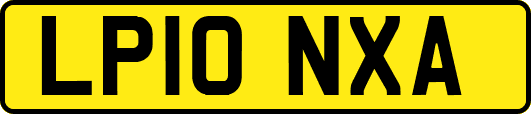 LP10 NXA